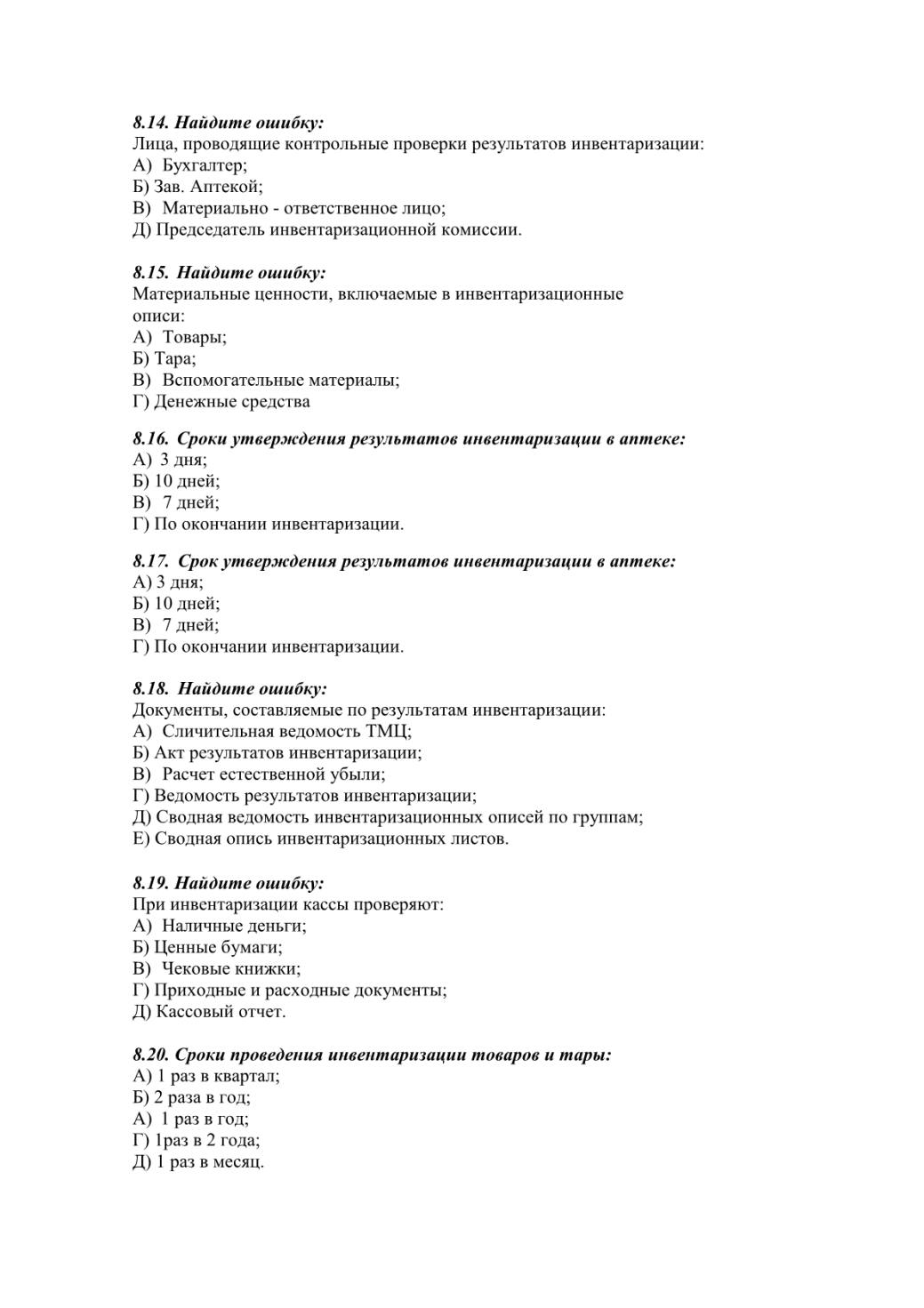 8.14. Найдите ошибку:
Лица, проводящие контрольные проверки результатов инвентаризации:
А) Бухгалтер;
Б) Зав. Аптекой;
В) Материально - ответственное лицо;
Д) Председатель инвентаризационной комиссии.

8.15. Найдите ошибку:
Материальные ценности, включаемые в инвентаризационные описи:
А) Товары;
Б) Тара;
В) Вспомогательные материалы;
Г) Денежные средства

8.16. Сроки утверждения результатов инвентаризации в аптеке:
А) 3 дня;
Б) 10 дней;
В) 7 дней;
Г) По окончании инвентаризации.

8.17. Срок утверждения результатов инвентаризации в аптеке:
А) 3 дня;
Б) 10 дней;
В) 7 дней;
Г) По окончании инвентаризации.

8.18. Найдите ошибку:
Документы, составляемые по результатам инвентаризации:
А) Сличительная ведомость ТМЦ;
Б) Акт результатов инвентаризации;
В) Расчет естественной убыли;
Г) Ведомость результатов инвентаризации;
Д) Сводная ведомость инвентаризационных описей по группам;
Е) Сводная опись инвентаризационных листов.

8.19. Найдите ошибку:
При инвентаризации кассы проверяют:
А) Наличные деньги;
Б) Ценные бумаги;
В) Чековые книжки;
Г) Приходные и расходные документы;
Д) Кассовый отчет.

8.20. Сроки проведения инвентаризации товаров и тары:
А) 1 раз в квартал;
Б) 2 раза в год;
А) 1 раз в год;
Г) 1раз в 2 года;
Д) 1 раз в месяц.